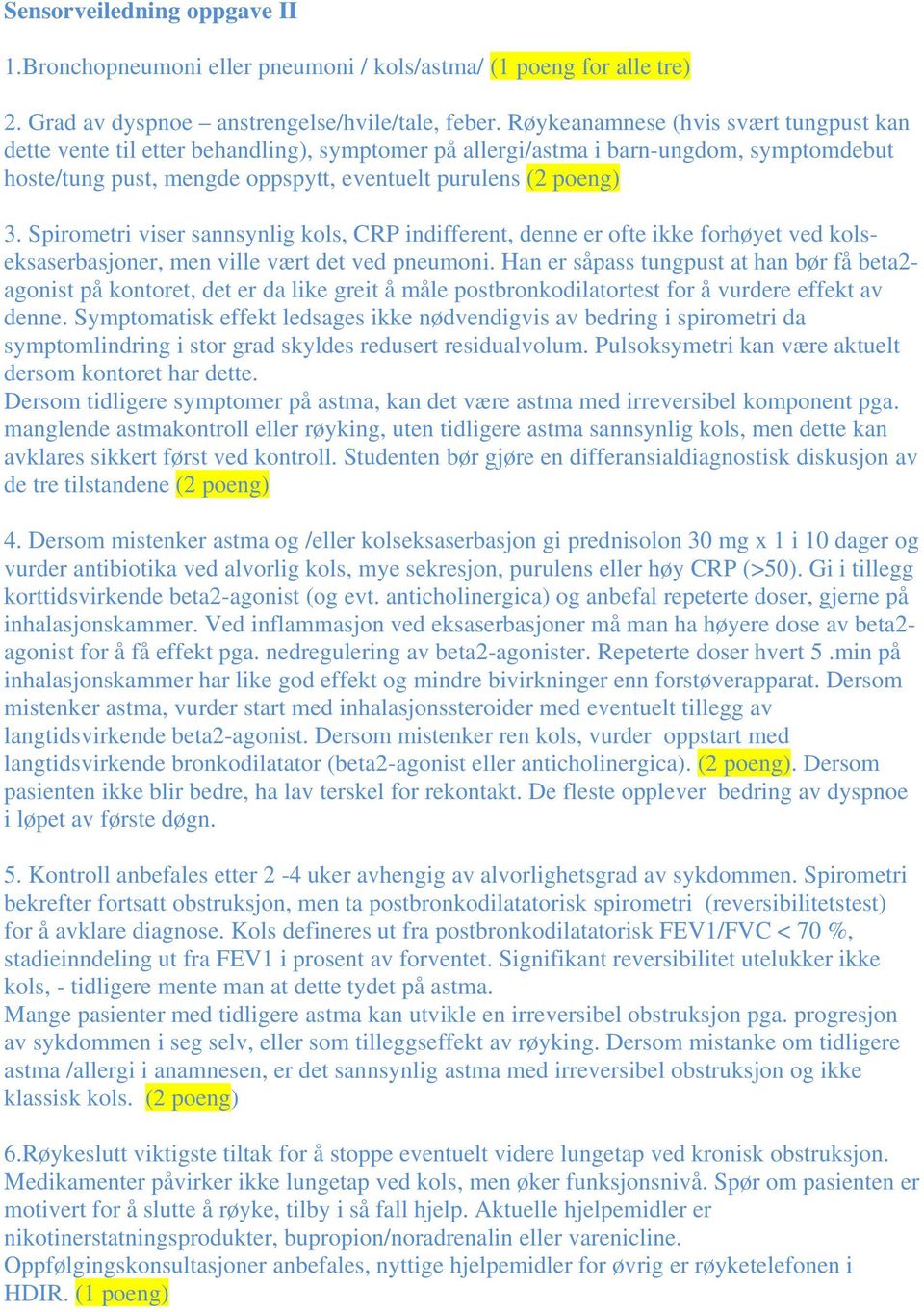 Sensorveiledning oppgave II

1.Bronchopneumoni eller pneumoni / kols/astma/ (1 poeng for alle tre)

2. Grad av dyspnoe – anstrengelse/hvile/tale, feber. Røykeanamnese (hvis svært tungpust kan dette vente til etter behandling), symptomer på allergi/astma i barn-ungdom, symptomdebut hoste/tung pust, mengde oppspytt, eventuelt purulens (2 poeng)

3. Spirometri viser sannsynlig kols, CRP indifferent, denne er ofte ikke forhøyet ved kols-eksaserbasjoner, men ville vært det ved pneumoni. Han er såpass tungpust at han bør få beta2-agonist på kontoret, det er da like greit å måle postbronkodilatortest for å vurdere effekt av denne. Symptomatisk effekt ledsages ikke nødvendigvis av bedring i spirometri da symptomlindring i stor grad skyldes redusert residualvolum. Pulsoksymetri kan være aktuelt dersom kontoret har dette.
Dersom tidligere symptomer på astma, kan det være astma med irreversibel komponent pga. manglende astmakontroll eller røyking, uten tidligere astma sannsynlig kols, men dette kan avklares sikkert først ved kontroll. Studenten bør gjøre en differansialdiagnostisk diskusjon av de tre tilstandene (2 poeng)

4. Dersom mistenker astma og /eller kolseksaserbasjon gi prednisolon 30 mg x 1 i 10 dager og vurder antibiotika ved alvorlig kols, mye sekresjon, purulens eller høy CRP (>50). Gi i tillegg korttidsvirkende beta2-agonist (og evt. anticholinergica) og anbefal repeterte doser, gjerne på inhalasjonskammer. Ved inflammasjon ved eksaserbasjoner må man ha høyere dose av beta2-agonist for å få effekt pga. nedregulering av beta2-agonister. Repeterte doser hvert 5 .min på inhalasjonskammer har like god effekt og mindre bivirkninger enn forstøverapparat. Dersom mistenker astma, vurder start med inhalasjonssteroider med eventuelt tillegg av langtidsvirkende beta2-agonist. Dersom mistenker ren kols, vurder oppstart med langtidsvirkende bronkodilatator (beta2-agonist eller anticholinergica). (2 poeng). Dersom pasienten ikke blir bedre, ha lav terskel for rekontakt. De fleste opplever bedring av dyspnoe i løpet av første døgn.

5. Kontroll anbefales etter 2 -4 uker avhengig av alvorlighetsgrad av sykdommen. Spirometri bekrefter fortsatt obstruksjon, men ta postbronkodilatatorisk spirometri (reversibilitetstest) for å avklare diagnose. Kols defineres ut fra postbronkodilatatorisk FEV1/FVC < 70 %, stadieinndeling ut fra FEV1 i prosent av forventet. Signifikant reversibilitet utelukker ikke kols, - tidligere mente man at dette tydet på astma.
Mange pasienter med tidligere astma kan utvikle en irreversibel obstruksjon pga. progresjon av sykdommen i seg selv, eller som tilleggseffekt av røyking. Dersom mistanke om tidligere astma /allergi i anamnesen, er det sannsynlig astma med irreversibel obstruksjon og ikke klassisk kols. (2 poeng)

6.Røykeslutt viktigste tiltak for å stoppe eventuelt videre lungetap ved kronisk obstruksjon. Medikamenter påvirker ikke lungetap ved kols, men øker funksjonsnivå. Spør om pasienten er motivert for å slutte å røyke, tilby i så fall hjelp. Aktuelle hjelpemidler er nikotinerstatningsprodukter, bupropion/noradrenalin eller varenicline.
Oppfølgingskonsultasjoner anbefales, nyttige hjelpemidler for øvrig er røyketelefonen i HDIR. (1 poeng)